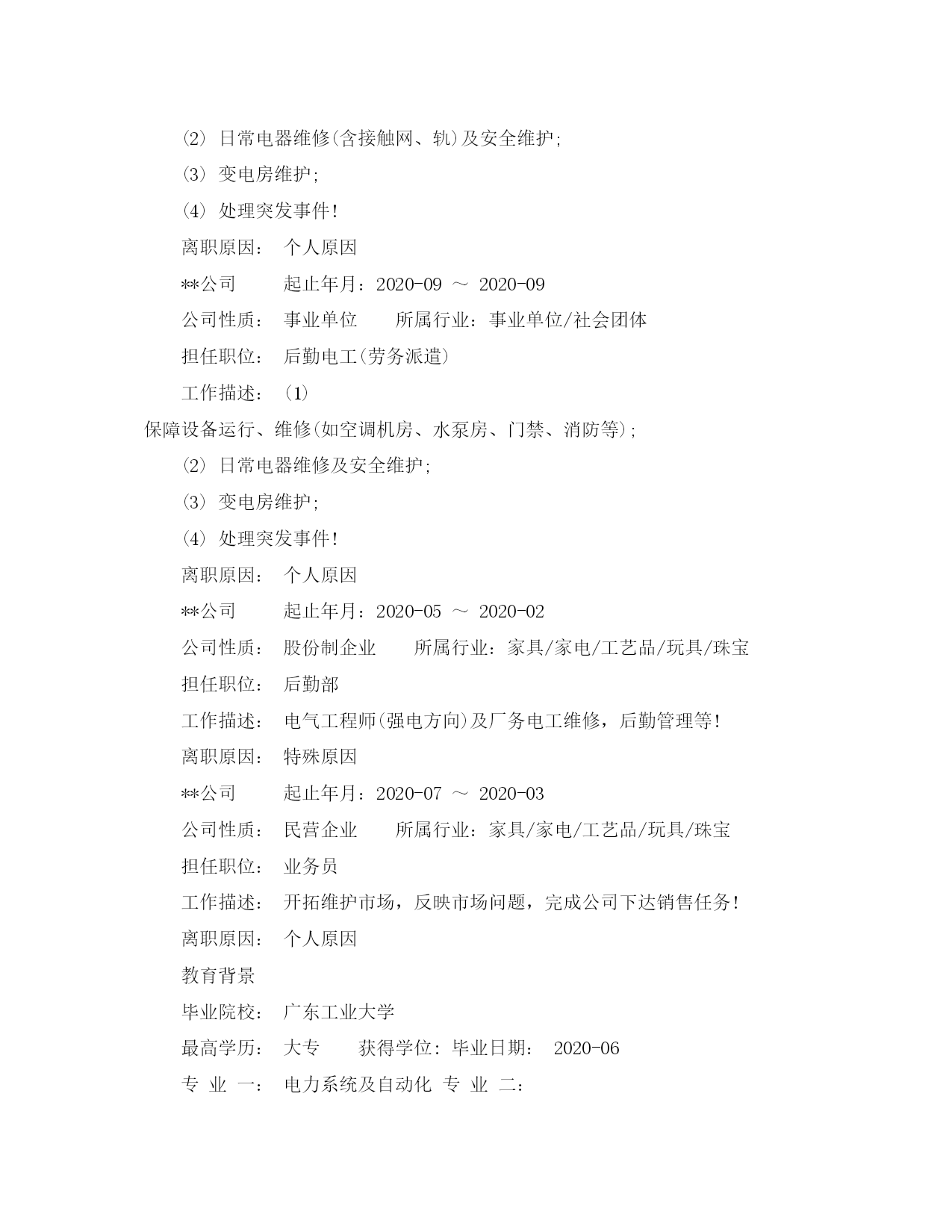 (2) 日常电器维修(含接触网、轨)及安全维护;

(3) 变电房维护;

(4) 处理突发事件!

离职原因： 个人原因

**公司　　起止年月：2020-09 ～ 2020-09

公司性质： 事业单位　　所属行业：事业单位/社会团体

担任职位： 后勤电工(劳务派遣)

工作描述： (1) 保障设备运行、维修(如空调机房、水泵房、门禁、消防等);

(2) 日常电器维修及安全维护;

(3) 变电房维护;

(4) 处理突发事件!

离职原因： 个人原因

**公司　　起止年月：2020-05 ～ 2020-02

公司性质： 股份制企业　　所属行业：家具/家电/工艺品/玩具/珠宝

担任职位： 后勤部

工作描述： 电气工程师(强电方向)及厂务电工维修，后勤管理等!

离职原因： 特殊原因

**公司　　起止年月：2020-07 ～ 2020-03

公司性质： 民营企业　　所属行业：家具/家电/工艺品/玩具/珠宝

担任职位： 业务员

工作描述： 开拓维护市场，反映市场问题，完成公司下达销售任务!

离职原因： 个人原因

教育背景

毕业院校： 广东工业大学

最高学历： 大专　　获得学位：毕业日期： 2020-06

专 业 一： 电力系统及自动化 专 业 二: